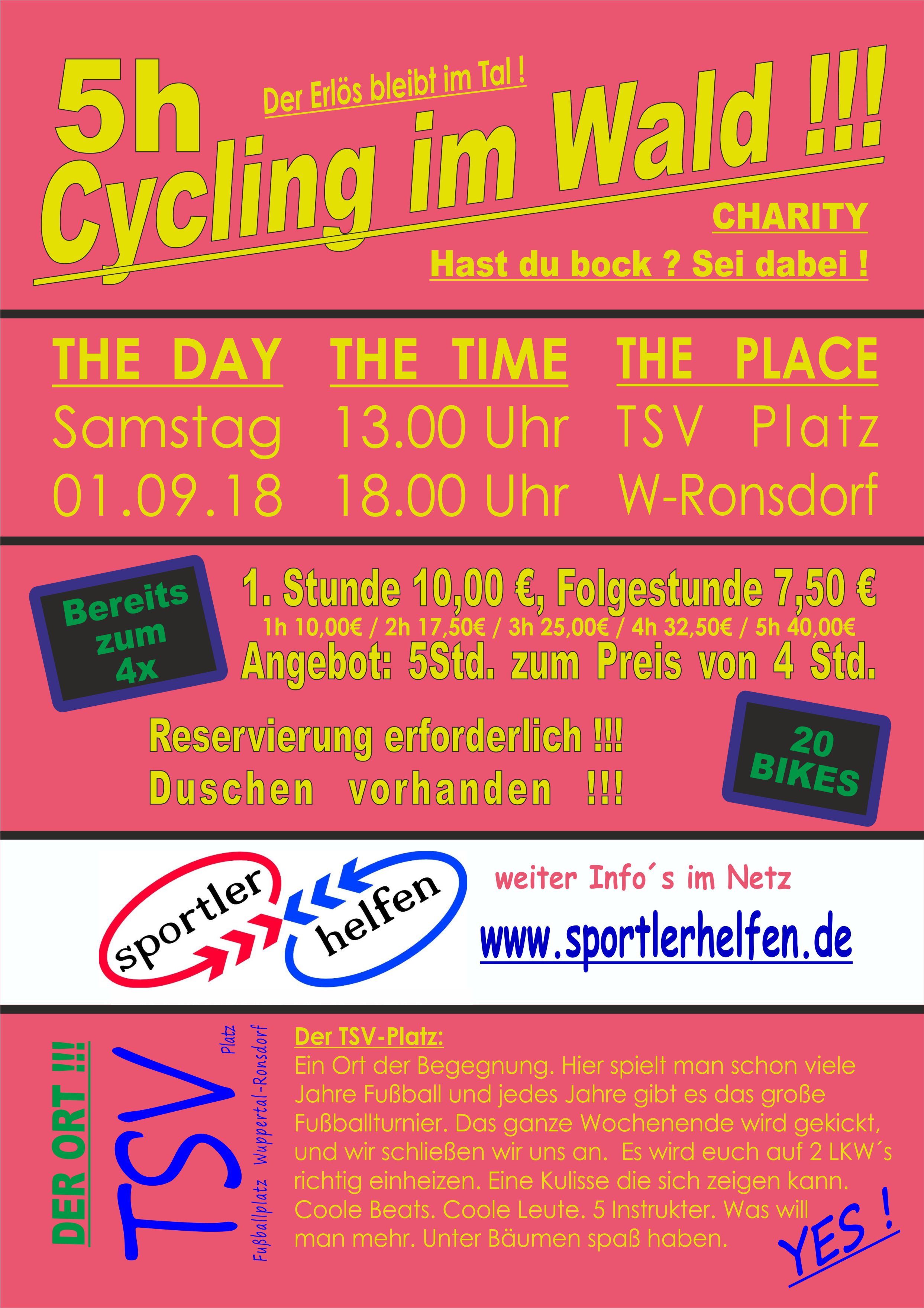 5h
Der Erlös bleibt im Tal !
Cycling im Wald !!!
CHARITY
Hast du bock ? Sei dabei !

| THE DAY | THE TIME | THE PLACE |
|---|---|---|
| Samstag | 13.00 Uhr | TSV Platz |
| 01.09.18 | 18.00 Uhr | W-Ronsdorf |

Bereits zum 4x

1. Stunde 10,00 €, Folgestunde 7,50 €
1h 10,00€ / 2h 17,50€ / 3h 25,00€ / 4h 32,50€ / 5h 40,00€
Angebot: 5Std. zum Preis von 4 Std.

Reservierung erforderlich !!!
Duschen vorhanden !!!

20 BIKES

sportler helfen

weiter Info´s im Netz
www.sportlerhelfen.de

DER ORT !!!
TSV
Platz
Fußballplatz Wuppertal-Ronsdorf

Der TSV-Platz:
Ein Ort der Begegnung. Hier spielt man schon viele Jahre Fußball und jedes Jahre gibt es das große Fußballturnier. Das ganze Wochenende wird gekickt, und wir schließen wir uns an. Es wird euch auf 2 LKW´s richtig einheizen. Eine Kulisse die sich zeigen kann. Coole Beats. Coole Leute. 5 Instrukter. Was will man mehr. Unter Bäumen spaß haben.

YES !